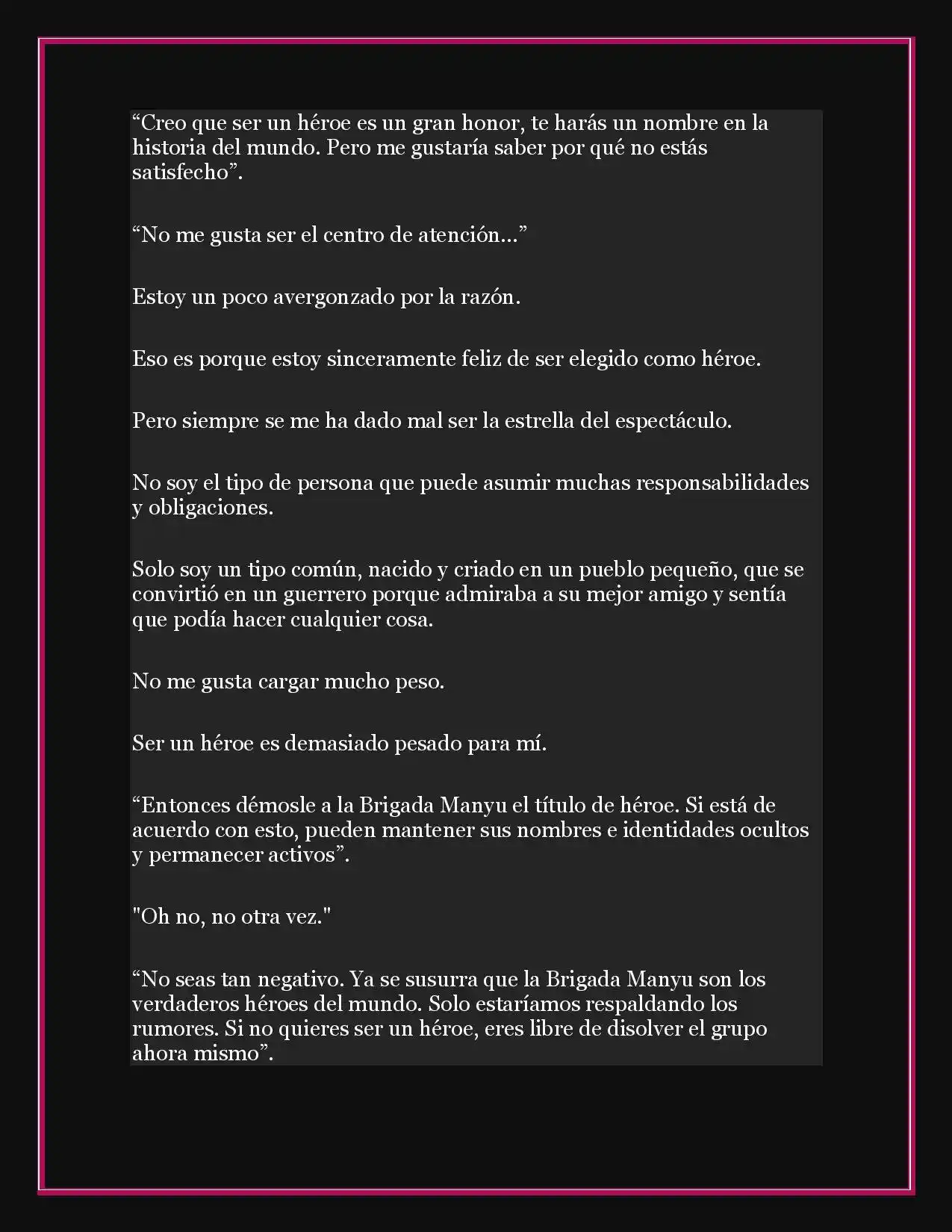 “Creo que ser un héroe es un gran honor, te harás un nombre en la historia del mundo. Pero me gustaría saber por qué no estás satisfecho”.

“No me gusta ser el centro de atención…”

Estoy un poco avergonzado por la razón.

Eso es porque estoy sinceramente feliz de ser elegido como héroe.

Pero siempre se me ha dado mal ser la estrella del espectáculo.

No soy el tipo de persona que puede asumir muchas responsabilidades y obligaciones.

Solo soy un tipo común, nacido y criado en un pueblo pequeño, que se convirtió en un guerrero porque admiraba a su mejor amigo y sentía que podía hacer cualquier cosa.

No me gusta cargar mucho peso.

Ser un héroe es demasiado pesado para mí.

“Entonces démosle a la Brigada Manyu el título de héroe. Si está de acuerdo con esto, pueden mantener sus nombres e identidades ocultos y permanecer activos”.

"Oh no, no otra vez."

“No seas tan negativo. Ya se susurra que la Brigada Manyu son los verdaderos héroes del mundo. Solo estaríamos respaldando los rumores. Si no quieres ser un héroe, eres libre de disolver el grupo ahora mismo”.